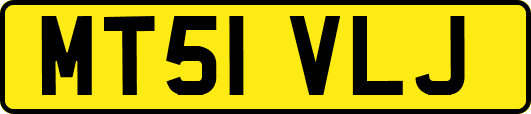 MT51 VLJ